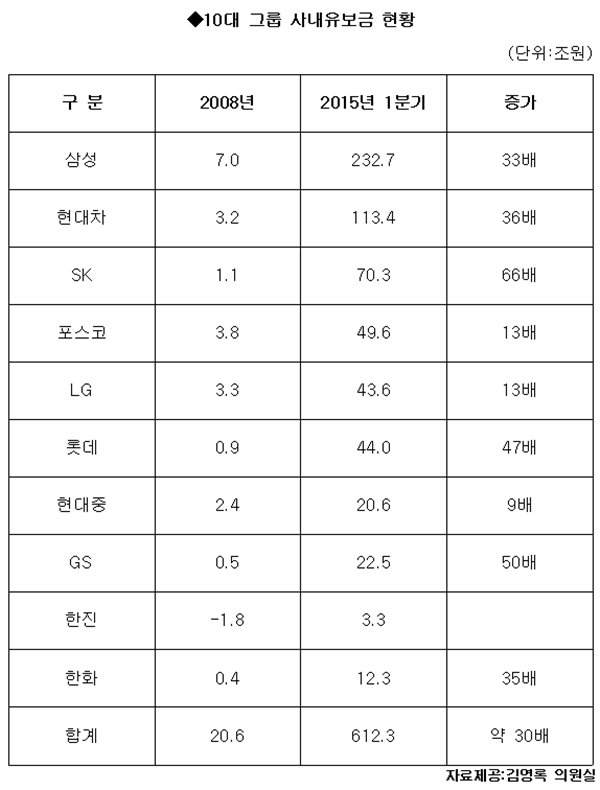 ◆10대 그룹 사내유보금 현황

(단위:조원)

| 구 분 | 2008년 | 2015년 1분기 | 증가 |
|---|---|---|---|
| 삼성 | 7.0 | 232.7 | 33배 |
| 현대차 | 3.2 | 113.4 | 36배 |
| SK | 1.1 | 70.3 | 66배 |
| 포스코 | 3.8 | 49.6 | 13배 |
| LG | 3.3 | 43.6 | 13배 |
| 롯데 | 0.9 | 44.0 | 47배 |
| 현대중 | 2.4 | 20.6 | 9배 |
| GS | 0.5 | 22.5 | 50배 |
| 한진 | -1.8 | 3.3 | |
| 한화 | 0.4 | 12.3 | 35배 |
| 합계 | 20.6 | 612.3 | 약 30배 |

자료제공:김영록 의원실